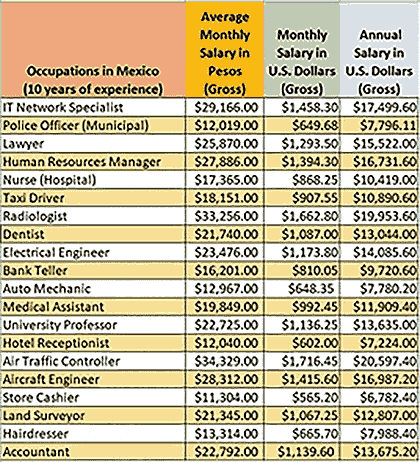 | Occupations in Mexico (10 years of experience) | Average Monthly Salary in Pesos (Gross) | Monthly Salary in U.S. Dollars (Gross) | Annual Salary in U.S. Dollars (Gross) |
|---|---|---|---|
| IT Network Specialist | \$29,166.00 | \$1,458.30 | \$17,499.60 |
| Police Officer (Municipal) | \$12,019.00 | \$649.68 | \$7,796.11 |
| Lawyer | \$25,870.00 | \$1,293.50 | \$15,522.00 |
| Human Resources Manager | \$27,886.00 | \$1,394.30 | \$16,731.60 |
| Nurse (Hospital) | \$17,365.00 | \$868.25 | \$10,419.00 |
| Taxi Driver | \$18,151.00 | \$907.55 | \$10,890.60 |
| Radiologist | \$33,256.00 | \$1,662.80 | \$19,953.60 |
| Dentist | \$21,740.00 | \$1,087.00 | \$13,044.00 |
| Electrical Engineer | \$23,476.00 | \$1,173.80 | \$14,085.60 |
| Bank Teller | \$16,201.00 | \$810.05 | \$9,720.60 |
| Auto Mechanic | \$12,967.00 | \$648.35 | \$7,780.20 |
| Medical Assistant | \$19,849.00 | \$992.45 | \$11,909.40 |
| University Professor | \$22,725.00 | \$1,136.25 | \$13,635.00 |
| Hotel Receptionist | \$12,040.00 | \$602.00 | \$7,224.00 |
| Air Traffic Controller | \$34,329.00 | \$1,716.45 | \$20,597.40 |
| Aircraft Engineer | \$28,312.00 | \$1,415.60 | \$16,987.20 |
| Store Cashier | \$11,304.00 | \$565.20 | \$6,782.40 |
| Land Surveyor | \$21,345.00 | \$1,067.25 | \$12,807.00 |
| Hairdresser | \$13,314.00 | \$665.70 | \$7,988.40 |
| Accountant | \$22,792.00 | \$1,139.60 | \$13,675.20 |